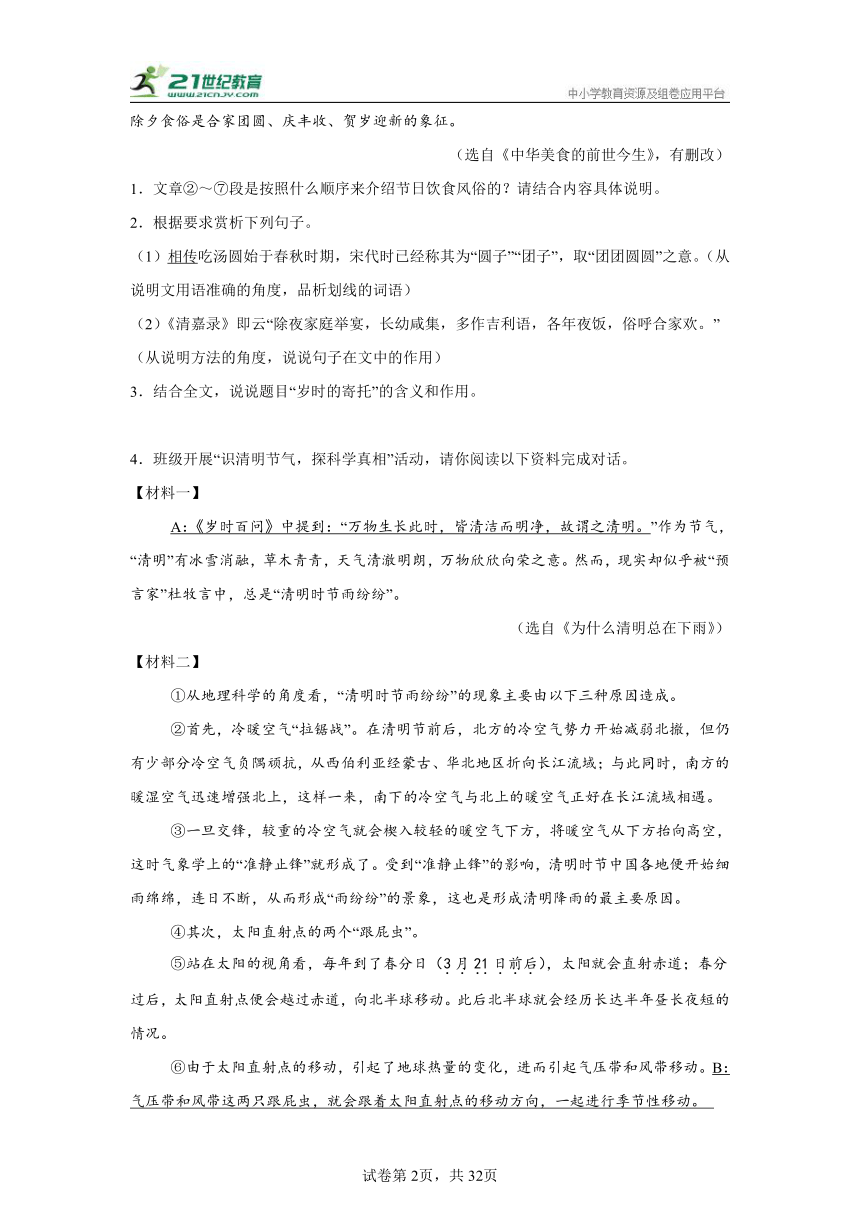 21世纪教育
www.21cnjy.com
中小学教育资源及组卷应用平台

除夕食俗是合家团圆、庆丰收、贺岁迎新的象征。

（选自《中华美食的前世今生》，有删改）

1．文章②～⑦段是按照什么顺序来介绍节日饮食风俗的？请结合内容具体说明。

2．根据要求赏析下列句子。

（1）相传吃汤圆始于春秋时期，宋代时已经称其为“圆子”“团子”，取“团团圆圆”之意。（从说明文用语准确的角度，品析划线的词语）

（2）《清嘉录》即云“除夜家庭举宴，长幼咸集，多作吉利语，各年夜饭，俗呼合家欢。”（从说明方法的角度，说说句子在文中的作用）

3．结合全文，说说题目“岁时的寄托”的含义和作用。

4．班级开展“识清明节气，探科学真相”活动，请你阅读以下资料完成对话。

【材料一】

A:《岁时百问》中提到：“万物生长此时，皆清洁而明净，故谓之清明。”作为节气，“清明”有冰雪消融，草木青青，天气清澈明朗，万物欣欣向荣之意。然而，现实却似乎被“预言家”杜牧言中，总是“清明时节雨纷纷”。

（选自《为什么清明总在下雨》）

【材料二】

①从地理科学的角度看，“清明时节雨纷纷”的现象主要由以下三种原因造成。

②首先，冷暖空气“拉锯战”。在清明节前后，北方的冷空气势力开始减弱北撤，但仍有少部分冷空气负隅顽抗，从西伯利亚经蒙古、华北地区折向长江流域；与此同时，南方的暖湿空气迅速增强北上，这样一来，南下的冷空气与北上的暖空气正好在长江流域相遇。

③一旦交锋，较重的冷空气就会楔入较轻的暖空气下方，将暖空气从下方抬向高空，这时气象学上的“准静止锋”就形成了。受到“准静止锋”的影响，清明时节中国各地便开始细雨绵绵，连日不断，从而形成“雨纷纷”的景象，这也是形成清明降雨的最主要原因。

④其次，太阳直射点的两个“跟屁虫”。

⑤站在太阳的视角看，每年到了春分日（3月21日前后），太阳就会直射赤道；春分过后，太阳直射点便会越过赤道，向北半球移动。此后北半球就会经历长达半年昼长夜短的情况。

⑥由于太阳直射点的移动，引起了地球热量的变化，进而引起气压带和风带移动。B:气压带和风带这两只跟屁虫，就会跟着太阳直射点的移动方向，一起进行季节性移动。

试卷第2页，共32页